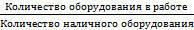 $\frac{\text{Количество оборудования в работе}}{\text{Количество наличного оборудования}}$